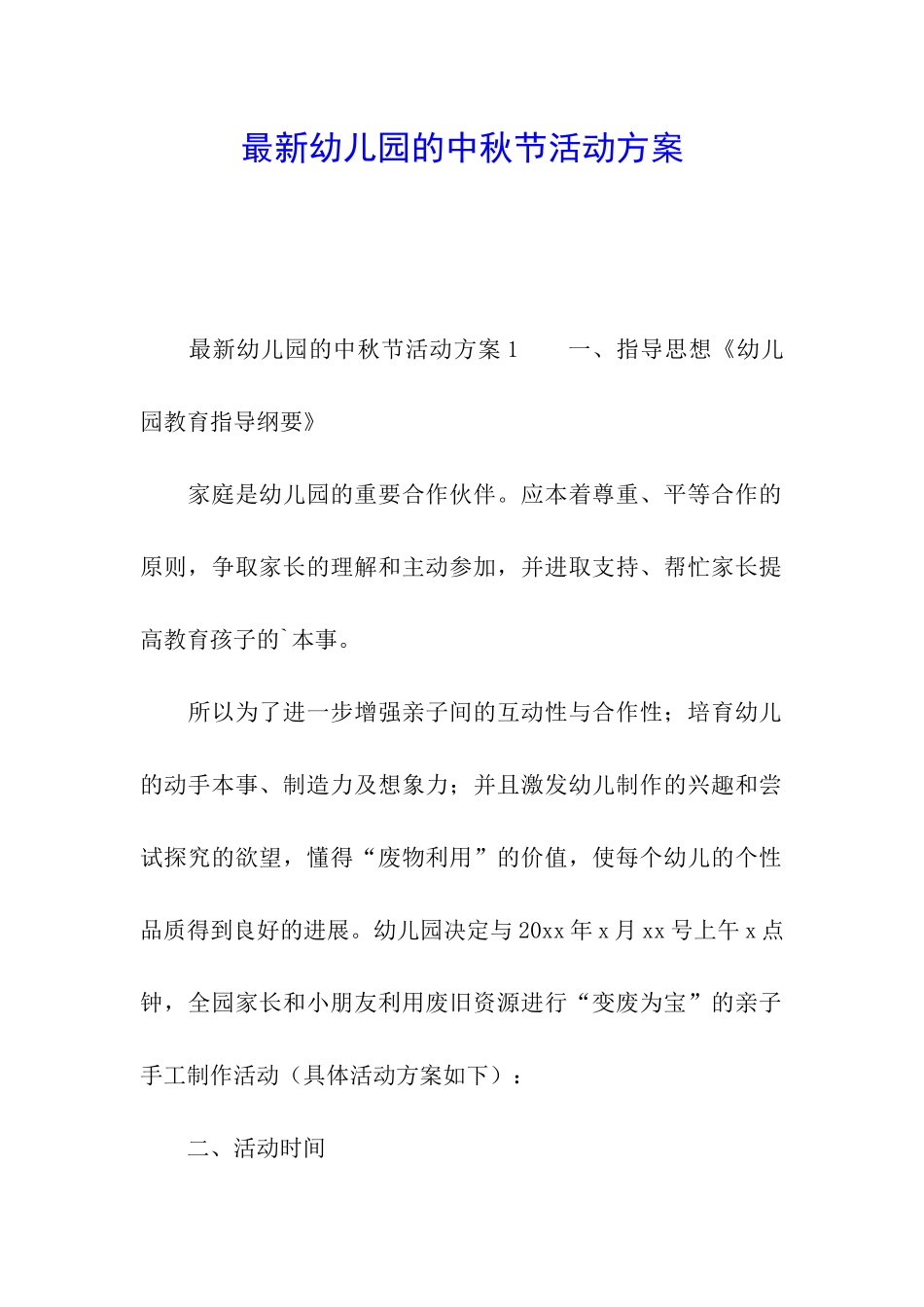 最新幼儿园的中秋节活动方案

最新幼儿园的中秋节活动方案 1　　一、指导思想《幼儿园教育指导纲要》

家庭是幼儿园的重要合作伙伴。应本着尊重、平等合作的原则，争取家长的理解和主动参加，并进取支持、帮忙家长提高教育孩子的`本事。

所以为了进一步增强亲子间的互动性与合作性；培育幼儿的动手本事、制造力及想象力；并且激发幼儿制作的兴趣和尝试探究的欲望，懂得“废物利用”的价值，使每个幼儿的个性品质得到良好的进展。幼儿园决定与 20xx 年 x 月 xx 号上午 x 点钟，全园家长和小朋友利用废旧资源进行“变废为宝”的亲子手工制作活动（具体活动方案如下）：

二、活动时间